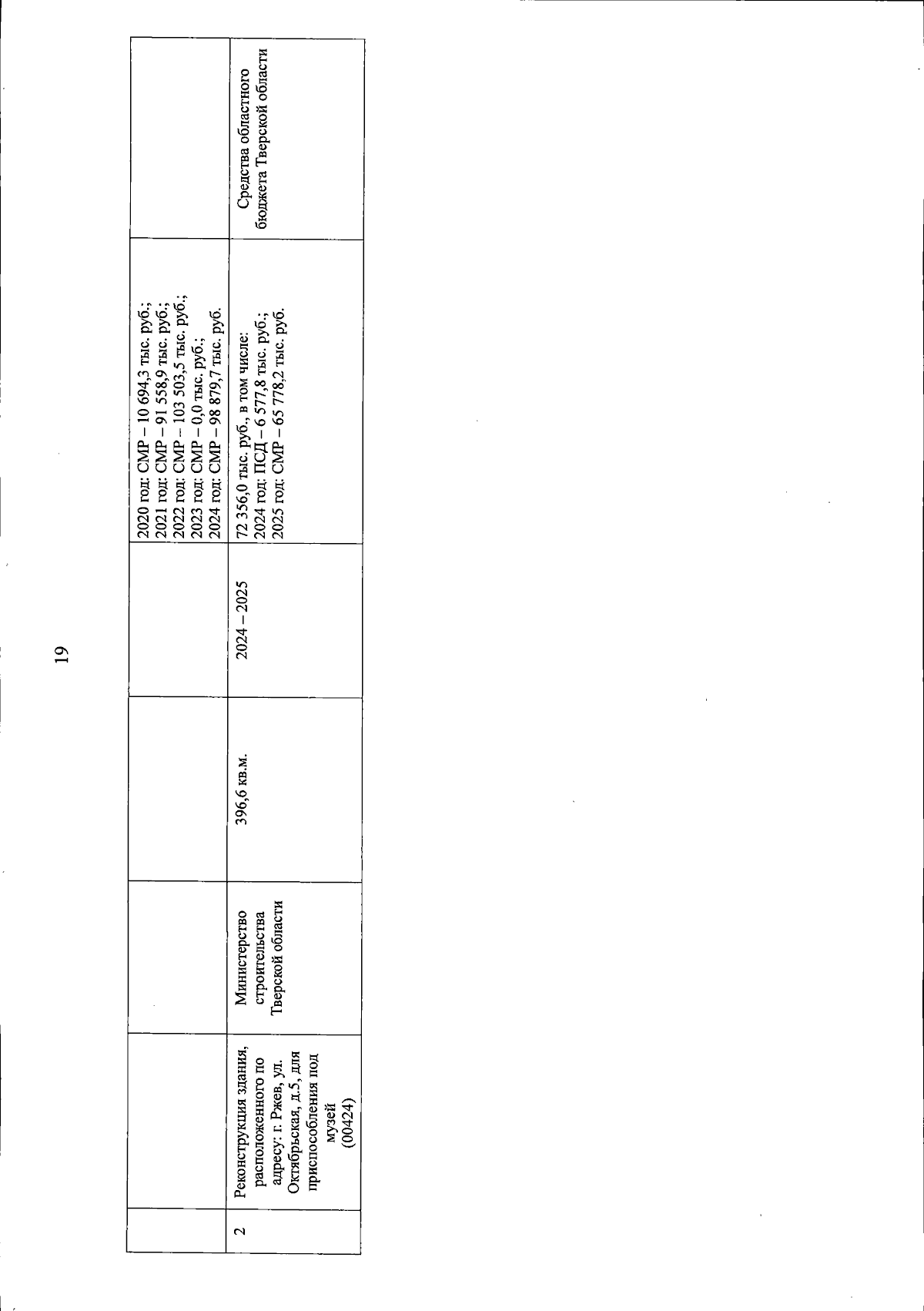 19

|   |   |   |   |   |   |   |
|---|---|---|---|---|---|---|
|   |   |   |   |   | 2020 год: СМР – 10 694,3 тыс. руб.; 2021 год: СМР – 91 558,9 тыс. руб.; 2022 год: СМР – 103 503,5 тыс. руб.; 2023 год: СМР – 0,0 тыс. руб.; 2024 год: СМР – 98 879,7 тыс. руб. |   |
| 2 | Реконструкция здания, расположенного по адресу: г. Ржев, ул. Октябрьская, д.5, для приспособления под музей (00424) | Министерство строительства Тверской области | 396,6 кв.м. | 2024 – 2025 | 72 356,0 тыс. руб., в том числе: 2024 год: ПСД – 6 577,8 тыс. руб.; 2025 год: СМР – 65 778,2 тыс. руб. | Средства областного бюджета Тверской области |